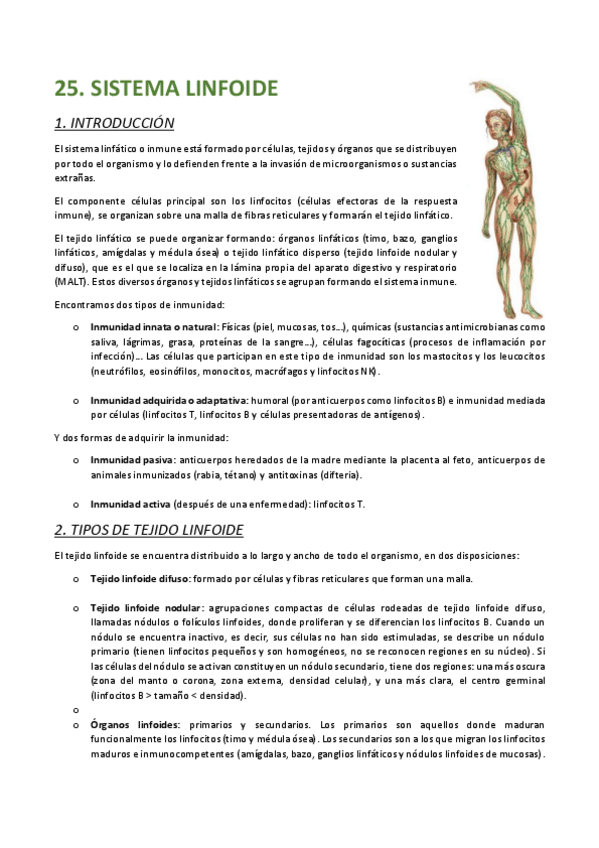 25. SISTEMA LINFOIDE

1. INTRODUCCIÓN

El sistema linfático o inmune está formado por células, tejidos y órganos que se distribuyen por todo el organismo y lo defienden frente a la invasión de microorganismos o sustancias extrañas.

El componente células principal son los linfocitos (células efectoras de la respuesta inmune), se organizan sobre una malla de fibras reticulares y formarán el tejido linfático.

El tejido linfático se puede organizar formando: órganos linfáticos (timo, bazo, ganglios linfáticos, amígdalas y médula ósea) o tejido linfático disperso (tejido linfoide nodular y difuso), que es el que se localiza en la lámina propia del aparato digestivo y respiratorio (MALT). Estos diversos órganos y tejidos linfáticos se agrupan formando el sistema inmune.

Encontramos dos tipos de inmunidad:

o Inmunidad innata o natural: Físicas (piel, mucosas, tos…), químicas (sustancias antimicrobianas como saliva, lágrimas, grasa, proteínas de la sangre…), células fagocíticas (procesos de inflamación por infección)… Las células que participan en este tipo de inmunidad son los mastocitos y los leucocitos (neutrófilos, eosinófilos, monocitos, macrófagos y linfocitos NK).

o Inmunidad adquirida o adaptativa: humoral (por anticuerpos como linfocitos B) e inmunidad mediada por células (linfocitos T, linfocitos B y células presentadoras de antígenos).

Y dos formas de adquirir la inmunidad:

o Inmunidad pasiva: anticuerpos heredados de la madre mediante la placenta al feto, anticuerpos de animales inmunizados (rabia, tétano) y antitoxinas (difteria).

o Inmunidad activa (después de una enfermedad): linfocitos T.

2. TIPOS DE TEJIDO LINFOIDE

El tejido linfoide se encuentra distribuido a lo largo y ancho de todo el organismo, en dos disposiciones:

o Tejido linfoide difuso: formado por células y fibras reticulares que forman una malla.

o Tejido linfoide nodular: agrupaciones compactas de células rodeadas de tejido linfoide difuso, llamadas nódulos o folículos linfoides, donde proliferan y se diferencian los linfocitos B. Cuando un nódulo se encuentra inactivo, es decir, sus células no han sido estimuladas, se describe un nódulo primario (tienen linfocitos pequeños y son homogéneos, no se reconocen regiones en su núcleo). Si las células del nódulo se activan constituyen un nódulo secundario, tiene dos regiones: una más oscura (zona del manto o corona, zona externa, densidad celular), y una más clara, el centro germinal (linfocitos B > tamaño < densidad).

o

o Órganos linfoides: primarios y secundarios. Los primarios son aquellos donde maduran funcionalmente los linfocitos (timo y médula ósea). Los secundarios son a los que migran los linfocitos maduros e inmunocompetentes (amígdalas, bazo, ganglios linfáticos y nódulos linfoides de mucosas).